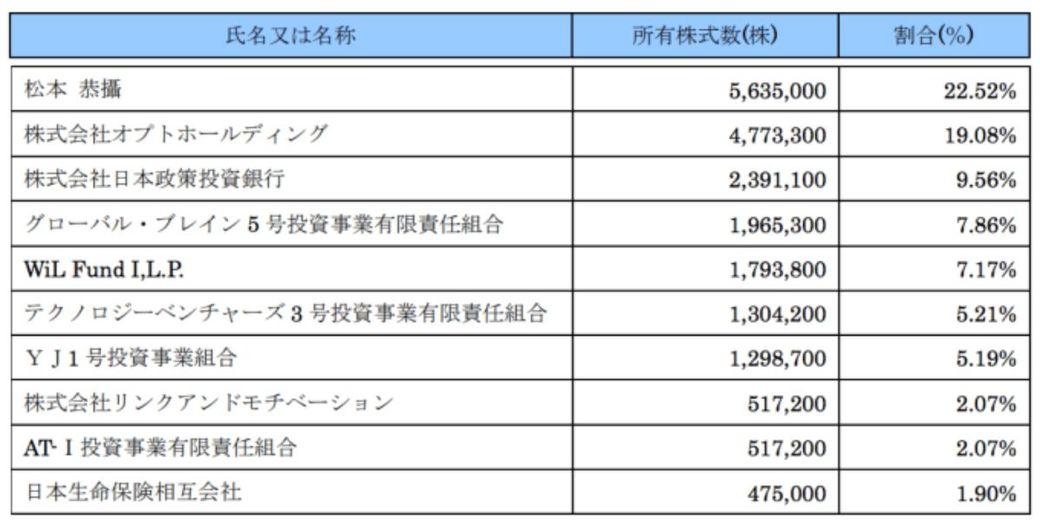 | 氏名又は名称 | 所有株式数(株) | 割合(%) |
|---|---|---|
| 松本 恭攝 | 5,635,000 | 22.52% |
| 株式会社オプトホールディング | 4,773,300 | 19.08% |
| 株式会社日本政策投資銀行 | 2,391,100 | 9.56% |
| グローバル・ブレイン５号投資事業有限責任組合 | 1,965,300 | 7.86% |
| WiL Fund I,L.P. | 1,793,800 | 7.17% |
| テクノロジーベンチャーズ３号投資事業有限責任組合 | 1,304,200 | 5.21% |
| ＹＪ１号投資事業組合 | 1,298,700 | 5.19% |
| 株式会社リンクアンドモチベーション | 517,200 | 2.07% |
| AT-Ｉ投資事業有限責任組合 | 517,200 | 2.07% |
| 日本生命保険相互会社 | 475,000 | 1.90% |